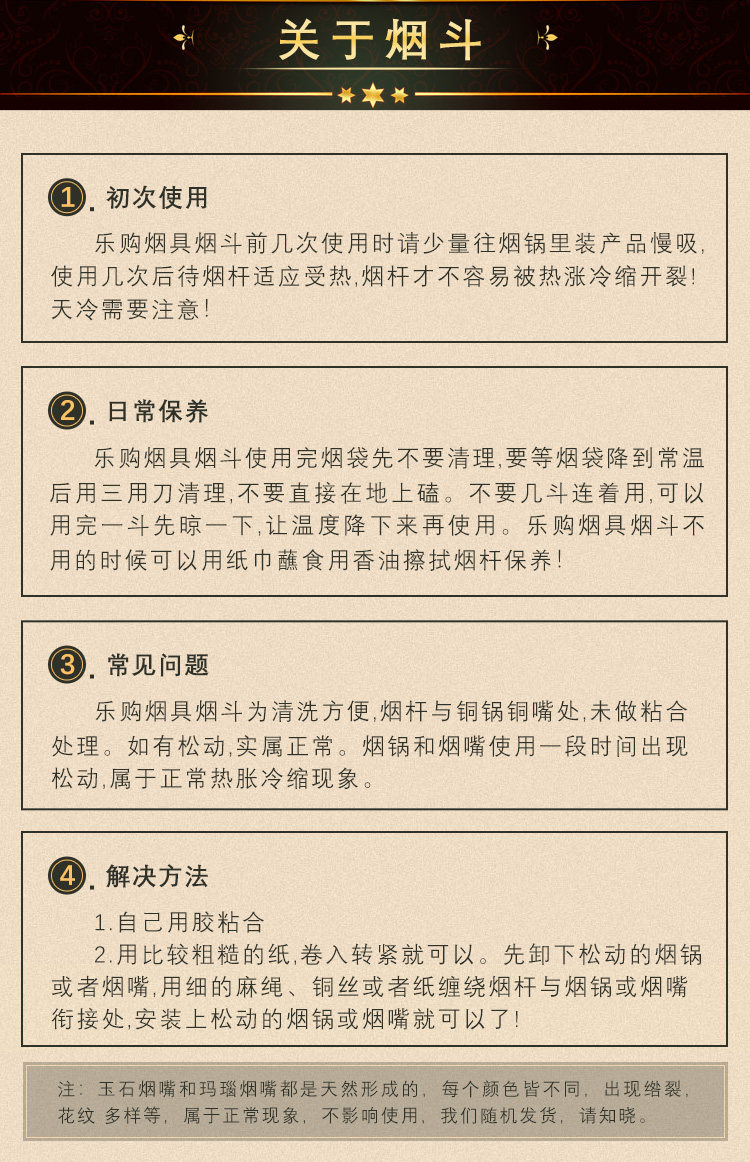 关于烟斗

1. 初次使用

乐购烟具烟斗前几次使用时请少量往烟锅里装产品慢吸,使用几次后待烟杆适应受热,烟杆才不容易被热涨冷缩开裂!天冷需要注意!

2. 日常保养

乐购烟具烟斗使用完烟袋先不要清理,要等烟袋降到常温后用三用刀清理,不要直接在地上磕。不要几斗连着用,可以用完一斗先晾一下,让温度降下来再使用。乐购烟具烟斗不用的时候可以用纸巾蘸食用香油擦拭烟杆保养!

3. 常见问题

乐购烟具烟斗为清洗方便,烟杆与铜锅铜嘴处,未做粘合处理。如有松动,实属正常。烟锅和烟嘴使用一段时间出现松动,属于正常热胀冷缩现象。

4. 解决方法

1.自己用胶粘合
2.用比较粗糙的纸,卷入转紧就可以。先卸下松动的烟锅或者烟嘴,用细的麻绳、铜丝或者纸缠绕烟杆与烟锅或烟嘴衔接处,安装上松动的烟锅或烟嘴就可以了!

注：玉石烟嘴和玛瑙烟嘴都是天然形成的，每个颜色皆不同，出现绺裂，花纹 多样等，属于正常现象，不影响使用，我们随机发货，请知晓。